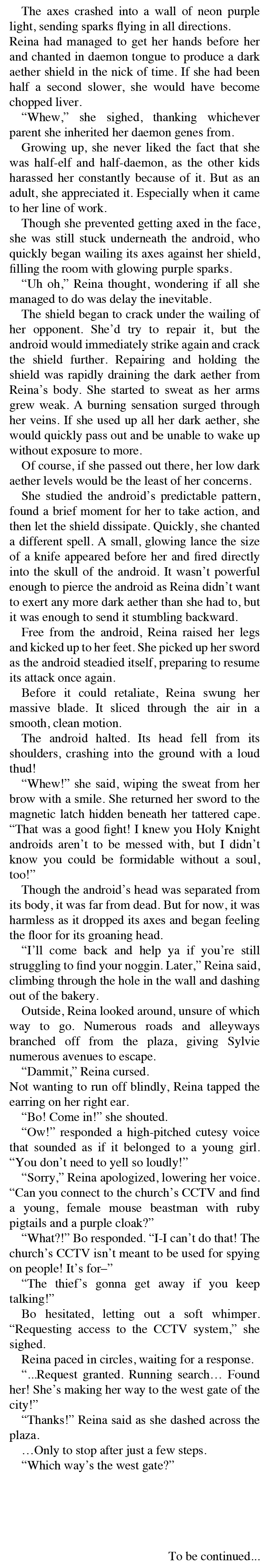 The axes crashed into a wall of neon purple light, sending sparks flying in all directions. Reina had managed to get her hands before her and chanted in daemon tongue to produce a dark aether shield in the nick of time. If she had been half a second slower, she would have become chopped liver.

"Whew," she sighed, thanking whichever parent she inherited her daemon genes from.

Growing up, she never liked the fact that she was half-elf and half-daemon, as the other kids harassed her constantly because of it. But as an adult, she appreciated it. Especially when it came to her line of work.

Though she prevented getting axed in the face, she was still stuck underneath the android, who quickly began wailing its axes against her shield, filling the room with glowing purple sparks.

"Uh oh," Reina thought, wondering if all she managed to do was delay the inevitable.

The shield began to crack under the wailing of her opponent. She'd try to repair it, but the android would immediately strike again and crack the shield further. Repairing and holding the shield was rapidly draining the dark aether from Reina's body. She started to sweat as her arms grew weak. A burning sensation surged through her veins. If she used up all her dark aether, she would quickly pass out and be unable to wake up without exposure to more.

Of course, if she passed out there, her low dark aether levels would be the least of her concerns.

She studied the android's predictable pattern, found a brief moment for her to take action, and then let the shield dissipate. Quickly, she chanted a different spell. A small, glowing lance the size of a knife appeared before her and fired directly into the skull of the android. It wasn't powerful enough to pierce the android as Reina didn't want to exert any more dark aether than she had to, but it was enough to send it stumbling backward.

Free from the android, Reina raised her legs and kicked up to her feet. She picked up her sword as the android steadied itself, preparing to resume its attack once again.

Before it could retaliate, Reina swung her massive blade. It sliced through the air in a smooth, clean motion.

The android halted. Its head fell from its shoulders, crashing into the ground with a loud thud!

"Whew!" she said, wiping the sweat from her brow with a smile. She returned her sword to the magnetic latch hidden beneath her tattered cape. "That was a good fight! I knew you Holy Knight androids aren't to be messed with, but I didn't know you could be formidable without a soul, too!"

Though the android's head was separated from its body, it was far from dead. But for now, it was harmless as it dropped its axes and began feeling the floor for its groaning head.

"I'll come back and help ya if you're still struggling to find your noggin. Later," Reina said, climbing through the hole in the wall and dashing out of the bakery.

Outside, Reina looked around, unsure of which way to go. Numerous roads and alleyways branched off from the plaza, giving Sylvie numerous avenues to escape.

"Dammit," Reina cursed.

Not wanting to run off blindly, Reina tapped the earring on her right ear.

"Bo! Come in!" she shouted.

"Ow!" responded a high-pitched cutesy voice that sounded as if it belonged to a young girl. "You don't need to yell so loudly!"

"Sorry," Reina apologized, lowering her voice. "Can you connect to the church's CCTV and find a young, female mouse beastman with ruby pigtails and a purple cloak?"

"What?!" Bo responded. "I-I can't do that! The church's CCTV isn't meant to be used for spying on people! It's for–"

"The thief's gonna get away if you keep talking!"

Bo hesitated, letting out a soft whimper. "Requesting access to the CCTV system," she sighed.

Reina paced in circles, waiting for a response.

"...Request granted. Running search… Found her! She's making her way to the west gate of the city!"

"Thanks!" Reina said as she dashed across the plaza.

…Only to stop after just a few steps.

"Which way's the west gate?"

To be continued...